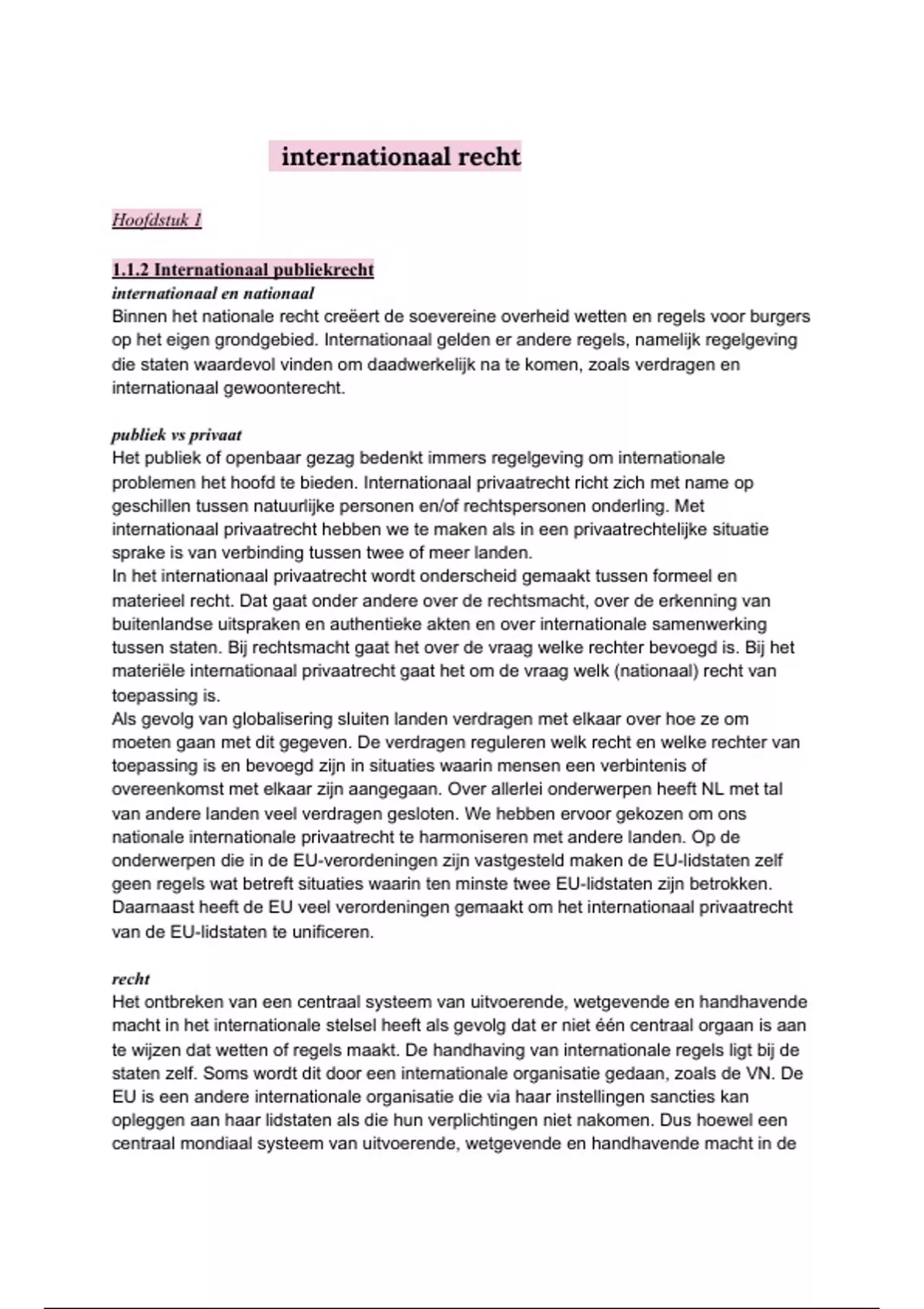 internationaal recht

Hoofdstuk 1

1.1.2 Internationaal publiekrecht
internationaal en nationaal
Binnen het nationale recht creëert de soevereine overheid wetten en regels voor burgers op het eigen grondgebied. Internationaal gelden er andere regels, namelijk regelgeving die staten waardevol vinden om daadwerkelijk na te komen, zoals verdragen en internationaal gewoonterecht.

publiek vs privaat
Het publiek of openbaar gezag bedenkt immers regelgeving om internationale problemen het hoofd te bieden. Internationaal privaatrecht richt zich met name op geschillen tussen natuurlijke personen en/of rechtspersonen onderling. Met internationaal privaatrecht hebben we te maken als in een privaatrechtelijke situatie sprake is van verbinding tussen twee of meer landen.
In het internationaal privaatrecht wordt onderscheid gemaakt tussen formeel en materieel recht. Dat gaat onder andere over de rechtsmacht, over de erkenning van buitenlandse uitspraken en authentieke akten en over internationale samenwerking tussen staten. Bij rechtsmacht gaat het over de vraag welke rechter bevoegd is. Bij het materiële internationaal privaatrecht gaat het om de vraag welk (nationaal) recht van toepassing is.
Als gevolg van globalisering sluiten landen verdragen met elkaar over hoe ze om moeten gaan met dit gegeven. De verdragen reguleren welk recht en welke rechter van toepassing is en bevoegd zijn in situaties waarin mensen een verbintenis of overeenkomst met elkaar zijn aangegaan. Over allerlei onderwerpen heeft NL met tal van andere landen veel verdragen gesloten. We hebben ervoor gekozen om ons nationale internationale privaatrecht te harmoniseren met andere landen. Op de onderwerpen die in de EU-verordeningen zijn vastgesteld maken de EU-lidstaten zelf geen regels wat betreft situaties waarin ten minste twee EU-lidstaten zijn betrokken. Daarnaast heeft de EU veel verordeningen gemaakt om het internationaal privaatrecht van de EU-lidstaten te unificeren.

recht
Het ontbreken van een centraal systeem van uitvoerende, wetgevende en handhavende macht in het internationale stelsel heeft als gevolg dat er niet één centraal orgaan is aan te wijzen dat wetten of regels maakt. De handhaving van internationale regels ligt bij de staten zelf. Soms wordt dit door een internationale organisatie gedaan, zoals de VN. De EU is een andere internationale organisatie die via haar instellingen sancties kan opleggen aan haar lidstaten als die hun verplichtingen niet nakomen. Dus hoewel een centraal mondiaal systeem van uitvoerende, wetgevende en handhavende macht in de